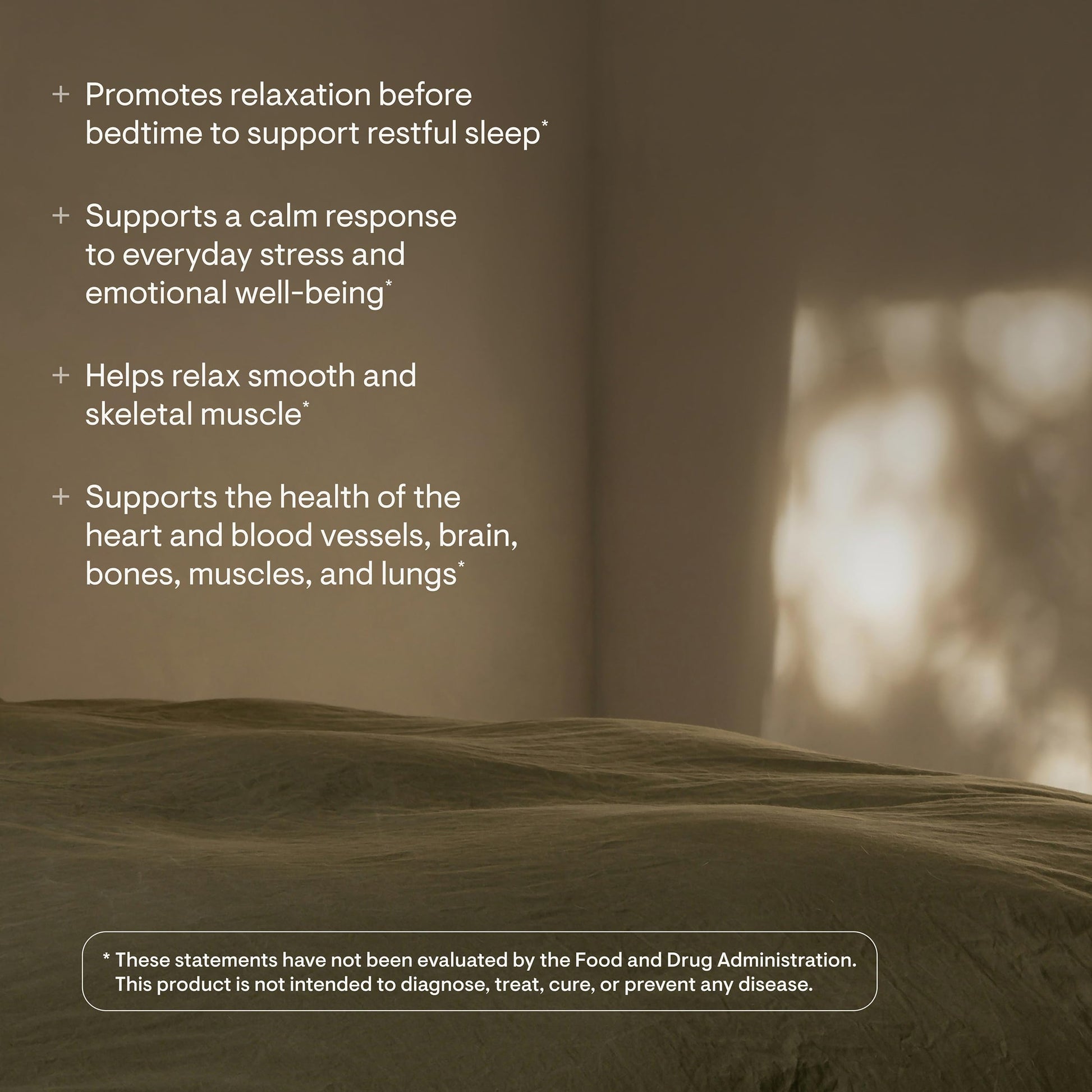 + Promotes relaxation before bedtime to support restful sleep$^{*}$

+ Supports a calm response to everyday stress and emotional well-being$^{*}$

+ Helps relax smooth and skeletal muscle$^{*}$

+ Supports the health of the heart and blood vessels, brain, bones, muscles, and lungs$^{*}$

* These statements have not been evaluated by the Food and Drug Administration. This product is not intended to diagnose, treat, cure, or prevent any disease.